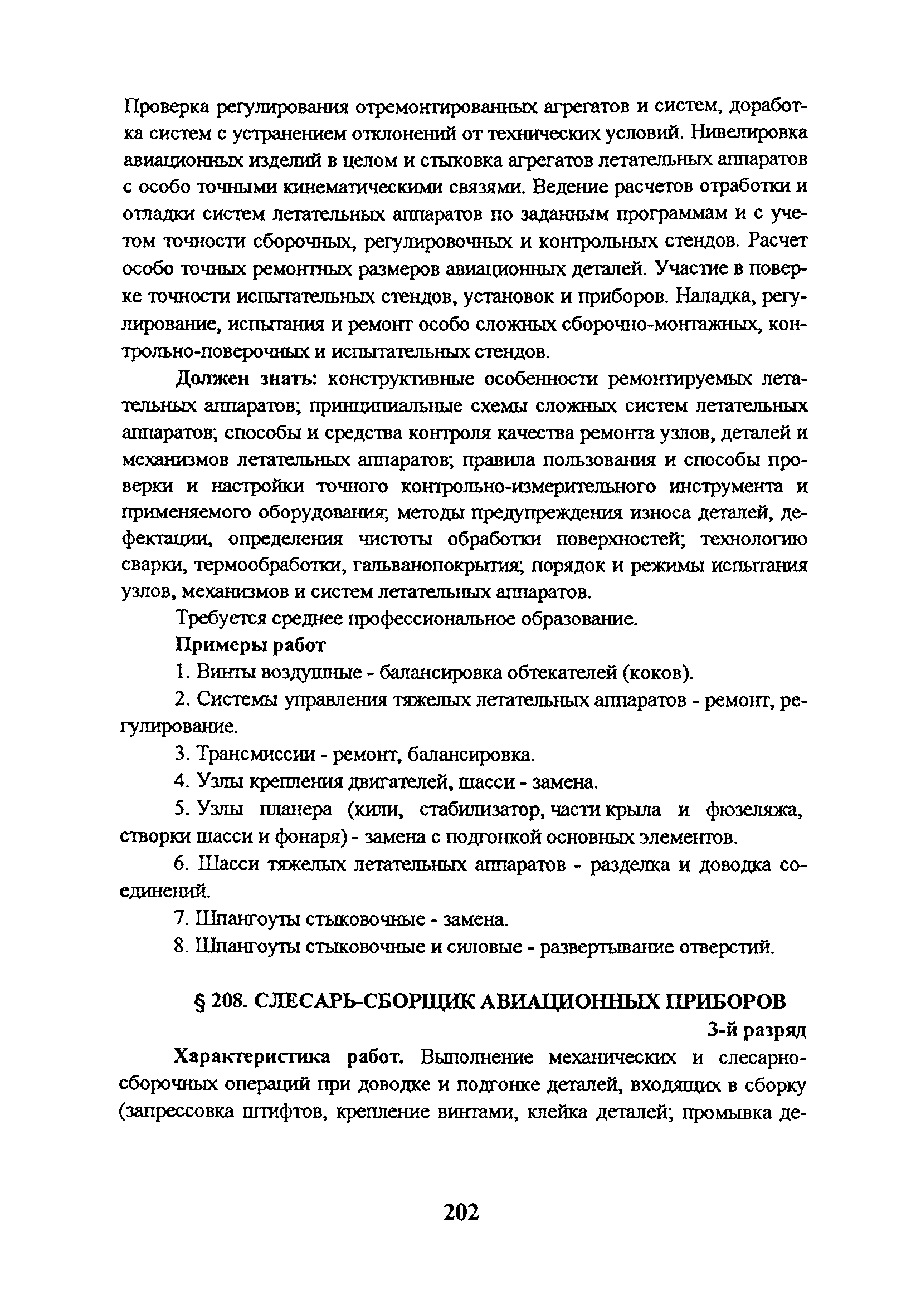 Проверка регулирования отремонтированных агрегатов и систем, доработка систем с устранением отклонений от технических условий. Нивелировка авиационных изделий в целом и стыковка агрегатов летательных аппаратов с особо точными кинематическими связями. Ведение расчетов отработки и отладки систем летательных аппаратов по заданным программам и с учетом точности сборочных, регулировочных и контрольных стендов. Расчет особо точных ремонтных размеров авиационных деталей. Участие в поверке точности испытательных стендов, установок и приборов. Наладка, регулирование, испытания и ремонт особо сложных сборочно-монтажных, контрольно-поверочных и испытательных стендов.

Должен знать: конструктивные особенности ремонтируемых летательных аппаратов; принципиальные схемы сложных систем летательных аппаратов; способы и средства контроля качества ремонта узлов, деталей и механизмов летательных аппаратов; правила пользования и способы проверки и настройки точного контрольно-измерительного инструмента и применяемого оборудования; методы предупреждения износа деталей, дефектации, определения чистоты обработки поверхностей; технологию сварки, термообработки, гальванопокрытия; порядок и режимы испытания узлов, механизмов и систем летательных аппаратов.

Требуется среднее профессиональное образование.

Примеры работ

1. Винты воздушные - балансировка обтекателей (коков).

2. Системы управления тяжелых летательных аппаратов - ремонт, регулирование.

3. Трансмиссии - ремонт, балансировка.

4. Узлы крепления двигателей, шасси - замена.

5. Узлы планера (кили, стабилизатор, части крыла и фюзеляжа, створки шасси и фонаря) - замена с подгонкой основных элементов.

6. Шасси тяжелых летательных аппаратов - разделка и доводка соединений.

7. Шпангоуты стыковочные - замена.

8. Шпангоуты стыковочные и силовые - развертывание отверстий.

§ 208. СЛЕСАРЬ-СБОРЩИК АВИАЦИОННЫХ ПРИБОРОВ

3-й разряд

Характеристика работ. Выполнение механических и слесарно-сборочных операций при доводке и подгонке деталей, входящих в сборку (запрессовка штифтов, крепление винтами, клейка деталей; промывка де-

202